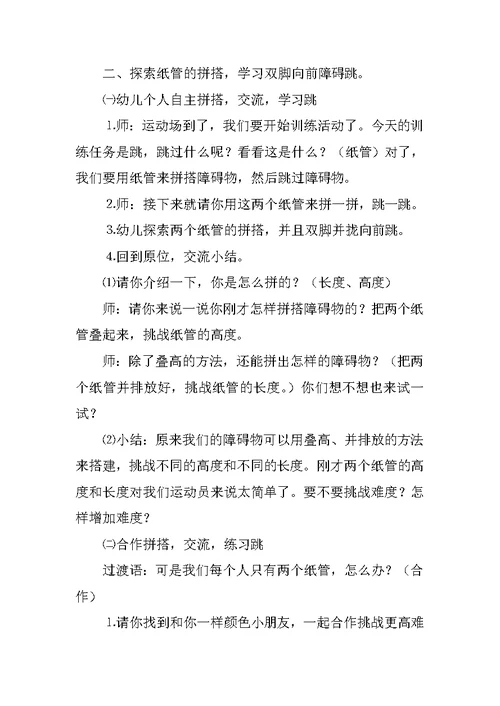 二、探索纸管的拼搭，学习双脚向前障碍跳。

㈠幼儿个人自主拼搭，交流，学习跳

1.师：运动场到了，我们要开始训练活动了。今天的训练任务是跳，跳过什么呢？看看这是什么？（纸管）对了，我们要用纸管来拼搭障碍物，然后跳过障碍物。

2.师：接下来就请你用这两个纸管来拼一拼，跳一跳。

3.幼儿探索两个纸管的拼搭，并且双脚并拢向前跳。

4.回到原位，交流小结。

⑴请你介绍一下，你是怎么拼的？（长度、高度）

师：请你来说一说你刚才怎样拼搭障碍物的？把两个纸管叠起来，挑战纸管的高度。

师：除了叠高的方法，还能拼出怎样的障碍物？（把两个纸管并排放好，挑战纸管的长度。）你们想不想也来试一试？

⑵小结：原来我们的障碍物可以用叠高、并排放的方法来搭建，挑战不同的高度和不同的长度。刚才两个纸管的高度和长度对我们运动员来说太简单了。要不要挑战难度？怎样增加难度？

㈡合作拼搭，交流，练习跳

过渡语：可是我们每个人只有两个纸管，怎么办？（合作）

1.请你找到和你一样颜色小朋友，一起合作挑战更高难